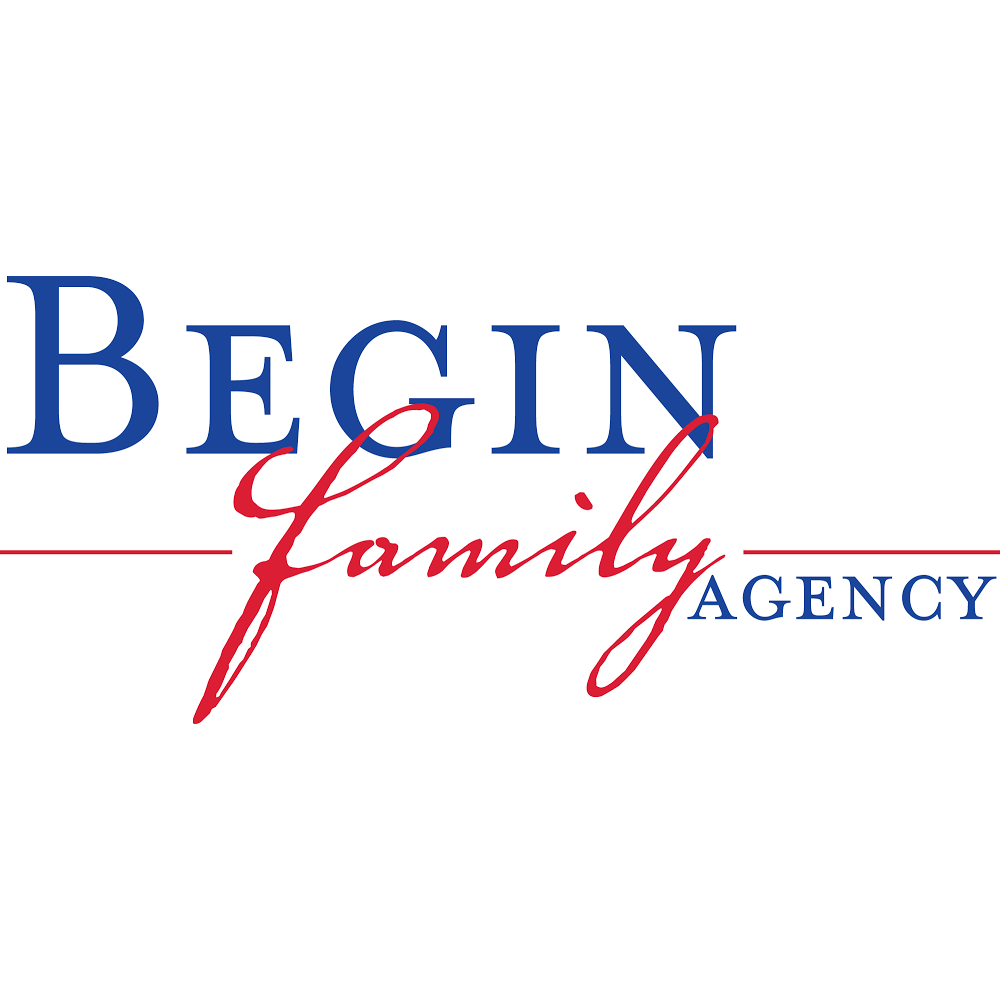 BEGIN
family AGENCY